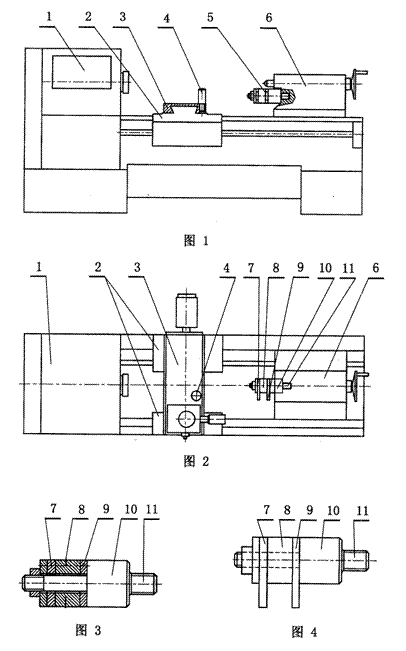 1 2 3 4 5 6

图 1

1 2 3 4 7 8 9 10 11 6

图 2

7 8 9 10 11

图 3

7 8 9 10 11

图 4